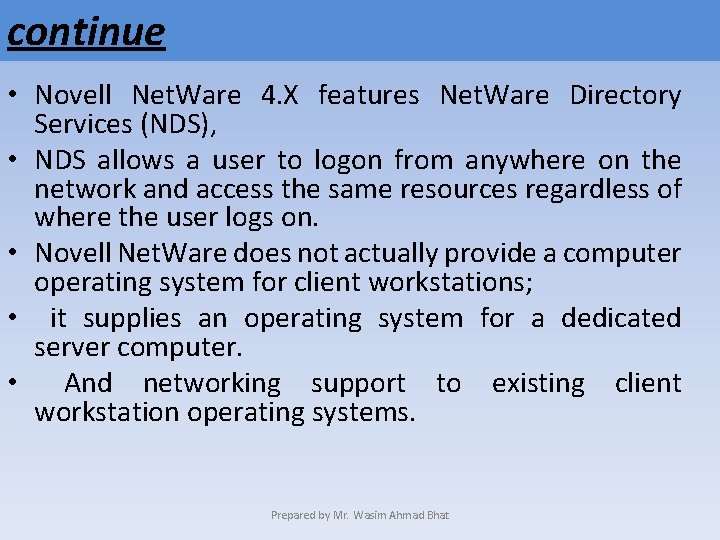 continue

• Novell NetWare 4.X features NetWare Directory Services (NDS),
• NDS allows a user to logon from anywhere on the network and access the same resources regardless of where the user logs on.
• Novell NetWare does not actually provide a computer operating system for client workstations;
• it supplies an operating system for a dedicated server computer.
• And networking support to existing client workstation operating systems.

Prepared by Mr. Wasim Ahmad Bhat